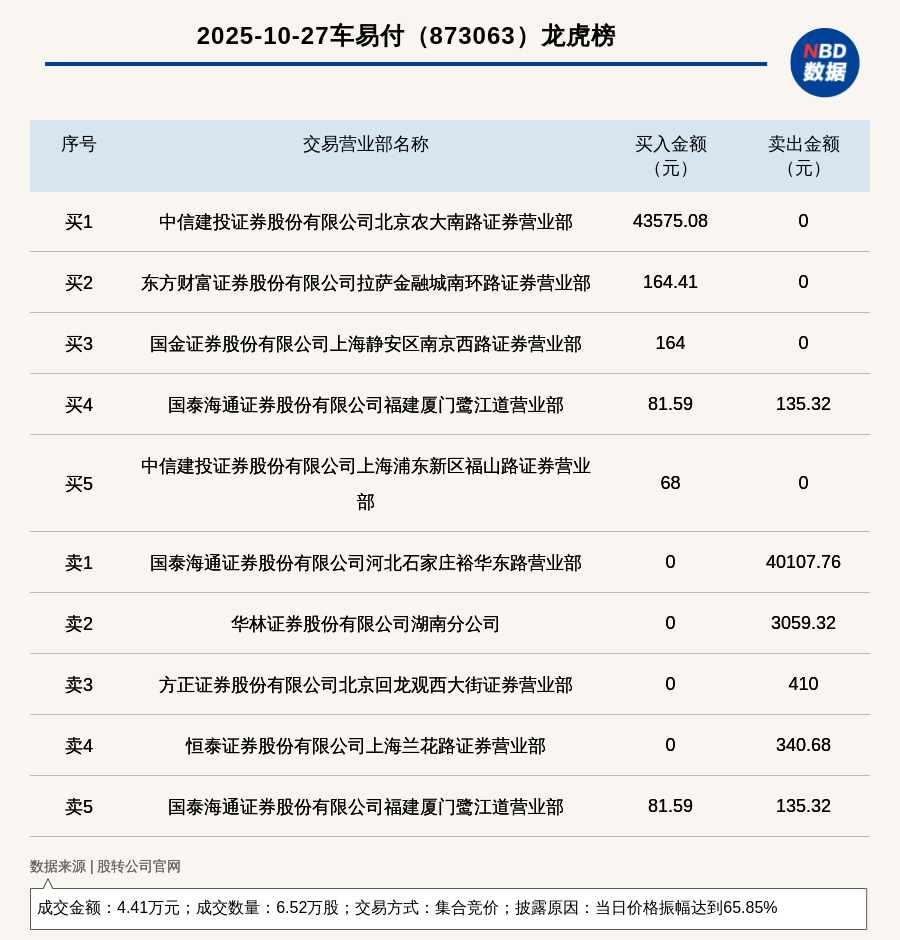 2025-10-27车易付（873063）龙虎榜

NBD
数据

| 序号 | 交易营业部名称 | 买入金额（元） | 卖出金额（元） |
|---|---|---|---|
| 买1 | 中信建投证券股份有限公司北京农大南路证券营业部 | 43575.08 | 0 |
| 买2 | 东方财富证券股份有限公司拉萨金融城南环路证券营业部 | 164.41 | 0 |
| 买3 | 国金证券股份有限公司上海静安区南京西路证券营业部 | 164 | 0 |
| 买4 | 国泰海通证券股份有限公司福建厦门鹭江道营业部 | 81.59 | 135.32 |
| 买5 | 中信建投证券股份有限公司上海浦东新区福山路证券营业部 | 68 | 0 |
| 卖1 | 国泰海通证券股份有限公司河北石家庄裕华东路营业部 | 0 | 40107.76 |
| 卖2 | 华林证券股份有限公司湖南分公司 | 0 | 3059.32 |
| 卖3 | 方正证券股份有限公司北京回龙观西大街证券营业部 | 0 | 410 |
| 卖4 | 恒泰证券股份有限公司上海兰花路证券营业部 | 0 | 340.68 |
| 卖5 | 国泰海通证券股份有限公司福建厦门鹭江道营业部 | 81.59 | 135.32 |

数据来源 | 股转公司官网

成交金额：4.41万元；成交数量：6.52万股；交易方式：集合竞价；披露原因：当日价格振幅达到65.85%